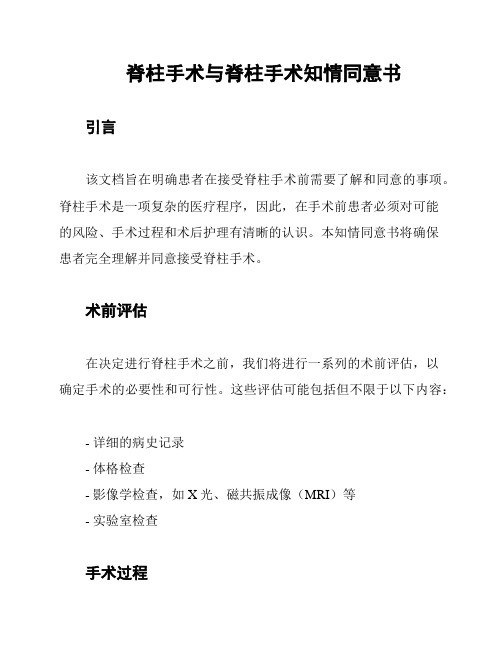 脊柱手术与脊柱手术知情同意书

引言

该文档旨在明确患者在接受脊柱手术前需要了解和同意的事项。脊柱手术是一项复杂的医疗程序，因此，在手术前患者必须对可能的风险、手术过程和术后护理有清晰的认识。本知情同意书将确保患者完全理解并同意接受脊柱手术。

术前评估

在决定进行脊柱手术之前，我们将进行一系列的术前评估，以确定手术的必要性和可行性。这些评估可能包括但不限于以下内容：

- 详细的病史记录
- 体格检查
- 影像学检查，如 X 光、磁共振成像（MRI）等
- 实验室检查

手术过程